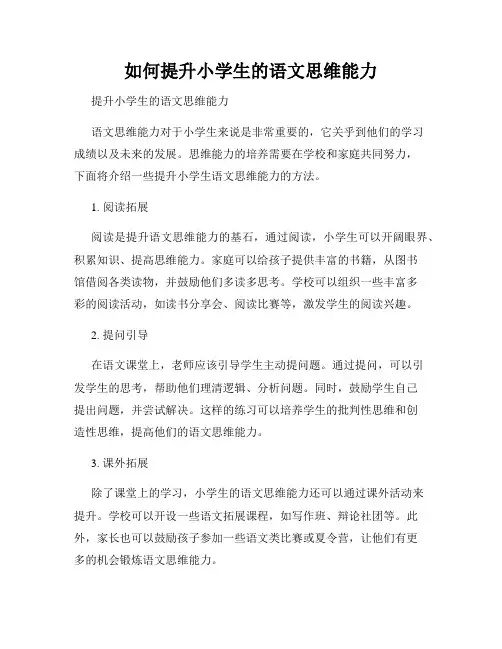 如何提升小学生的语文思维能力

提升小学生的语文思维能力

语文思维能力对于小学生来说是非常重要的，它关乎到他们的学习成绩以及未来的发展。思维能力的培养需要在学校和家庭共同努力，下面将介绍一些提升小学生语文思维能力的方法。

1. 阅读拓展

阅读是提升语文思维能力的基石，通过阅读，小学生可以开阔眼界、积累知识、提高思维能力。家庭可以给孩子提供丰富的书籍，从图书馆借阅各类读物，并鼓励他们多读多思考。学校可以组织一些丰富多彩的阅读活动，如读书分享会、阅读比赛等，激发学生的阅读兴趣。

2. 提问引导

在语文课堂上，老师应该引导学生主动提问题。通过提问，可以引发学生的思考，帮助他们理清逻辑、分析问题。同时，鼓励学生自己提出问题，并尝试解决。这样的练习可以培养学生的批判性思维和创造性思维，提高他们的语文思维能力。

3. 课外拓展

除了课堂上的学习，小学生的语文思维能力还可以通过课外活动来提升。学校可以开设一些语文拓展课程，如写作班、辩论社团等。此外，家长也可以鼓励孩子参加一些语文类比赛或夏令营，让他们有更多的机会锻炼语文思维能力。